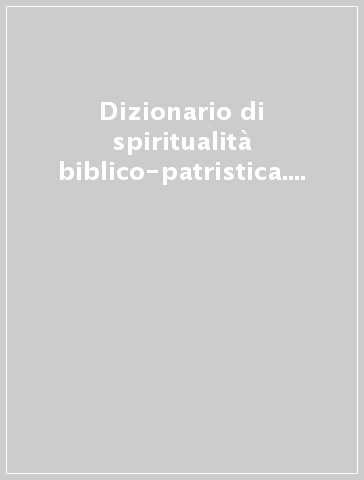 Dizionario di spiritualità biblico-patristica....